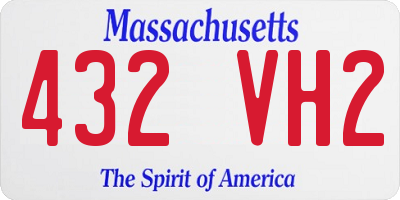 Massachusetts

432 VH2

The Spirit of America